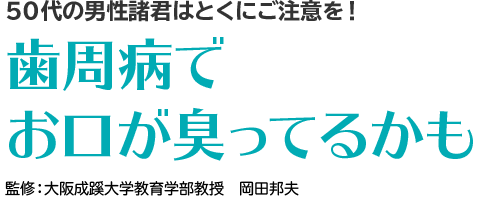 50代の男性諸君はとくにご注意を！

歯周病で
お口が臭ってるかも

監修：大阪成蹊大学教育学部教授　岡田邦夫